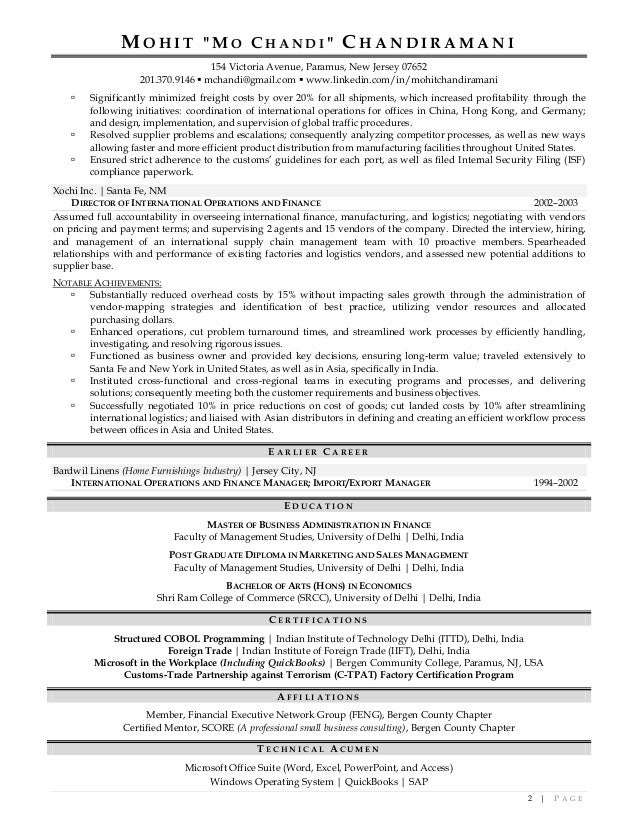 MOHIT "MO CHANDI" CHANDIRAMANI

154 Victoria Avenue, Paramus, New Jersey 07652
201.370.9146 ▪ mchandi@gmail.com ▪ www.linkedin.com/in/mohitchandiramani

▫ Significantly minimized freight costs by over 20% for all shipments, which increased profitability through the following initiatives: coordination of international operations for offices in China, Hong Kong, and Germany; and design, implementation, and supervision of global traffic procedures.
▫ Resolved supplier problems and escalations; consequently analyzing competitor processes, as well as new ways allowing faster and more efficient product distribution from manufacturing facilities throughout United States.
▫ Ensured strict adherence to the customs' guidelines for each port, as well as filed Internal Security Filing (ISF) compliance paperwork.

Xochi Inc. | Santa Fe, NM
DIRECTOR OF INTERNATIONAL OPERATIONS AND FINANCE 2002–2003
Assumed full accountability in overseeing international finance, manufacturing, and logistics; negotiating with vendors on pricing and payment terms; and supervising 2 agents and 15 vendors of the company. Directed the interview, hiring, and management of an international supply chain management team with 10 proactive members. Spearheaded relationships with and performance of existing factories and logistics vendors, and assessed new potential additions to supplier base.

NOTABLE ACHIEVEMENTS:
▫ Substantially reduced overhead costs by 15% without impacting sales growth through the administration of vendor-mapping strategies and identification of best practice, utilizing vendor resources and allocated purchasing dollars.
▫ Enhanced operations, cut problem turnaround times, and streamlined work processes by efficiently handling, investigating, and resolving rigorous issues.
▫ Functioned as business owner and provided key decisions, ensuring long-term value; traveled extensively to Santa Fe and New York in United States, as well as in Asia, specifically in India.
▫ Instituted cross-functional and cross-regional teams in executing programs and processes, and delivering solutions; consequently meeting both the customer requirements and business objectives.
▫ Successfully negotiated 10% in price reductions on cost of goods; cut landed costs by 10% after streamlining international logistics; and liaised with Asian distributors in defining and creating an efficient workflow process between offices in Asia and United States.

EARLIER CAREER

Bardwil Linens (Home Furnishings Industry) | Jersey City, NJ
INTERNATIONAL OPERATIONS AND FINANCE MANAGER; IMPORT/EXPORT MANAGER 1994–2002

EDUCATION

MASTER OF BUSINESS ADMINISTRATION IN FINANCE
Faculty of Management Studies, University of Delhi | Delhi, India

POST GRADUATE DIPLOMA IN MARKETING AND SALES MANAGEMENT
Faculty of Management Studies, University of Delhi | Delhi, India

BACHELOR OF ARTS (HONS) IN ECONOMICS
Shri Ram College of Commerce (SRCC), University of Delhi | Delhi, India

CERTIFICATIONS

Structured COBOL Programming | Indian Institute of Technology Delhi (ITTD), Delhi, India
Foreign Trade | Indian Institute of Foreign Trade (IIFT), Delhi, India
Microsoft in the Workplace (Including QuickBooks) | Bergen Community College, Paramus, NJ, USA
Customs-Trade Partnership against Terrorism (C-TPAT) Factory Certification Program

AFFILIATIONS

Member, Financial Executive Network Group (FENG), Bergen County Chapter
Certified Mentor, SCORE (A professional small business consulting), Bergen County Chapter

TECHNICAL ACUMEN

Microsoft Office Suite (Word, Excel, PowerPoint, and Access)
Windows Operating System | QuickBooks | SAP

2 | PAGE